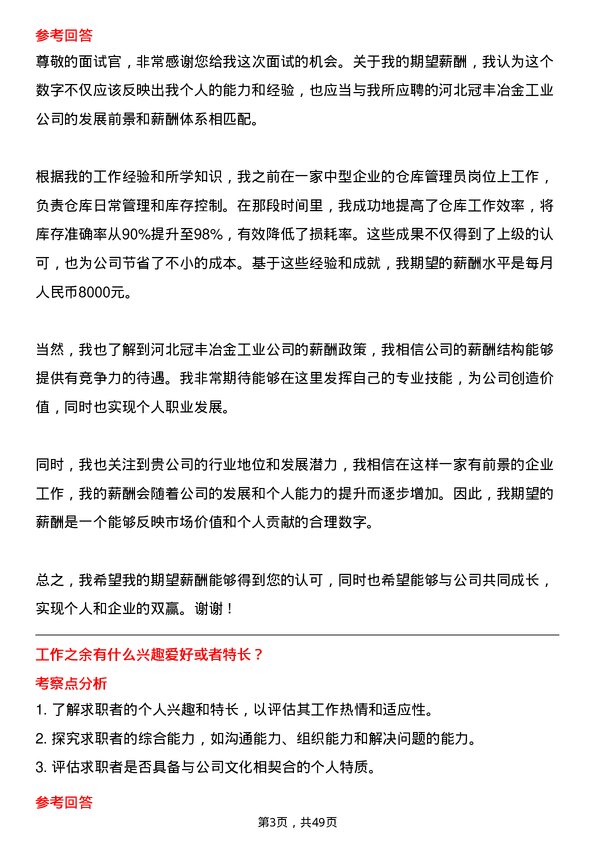 参考回答

尊敬的面试官，非常感谢您给我这次面试的机会。关于我的期望薪酬，我认为这个数字不仅应该反映出我个人的能力和经验，也应当与我所应聘的河北冠丰冶金工业公司的发展前景和薪酬体系相匹配。

根据我的工作经验和所学知识，我之前在一家中型企业的仓库管理员岗位上工作，负责仓库日常管理和库存控制。在那段时间里，我成功地提高了仓库工作效率，将库存准确率从90%提升至98%，有效降低了损耗率。这些成果不仅得到了上级的认可，也为公司节省了不小的成本。基于这些经验和成就，我期望的薪酬水平是每月人民币8000元。

当然，我也了解到河北冠丰冶金工业公司的薪酬政策，我相信公司的薪酬结构能够提供有竞争力的待遇。我非常期待能够在这里发挥自己的专业技能，为公司创造价值，同时也实现个人职业发展。

同时，我也关注到贵公司的行业地位和发展潜力，我相信在这样一家有前景的企业工作，我的薪酬会随着公司的发展和个人能力的提升而逐步增加。因此，我期望的薪酬是一个能够反映市场价值和个人贡献的合理数字。

总之，我希望我的期望薪酬能够得到您的认可，同时也希望能够与公司共同成长，实现个人和企业的双赢。谢谢！

工作之余有什么兴趣爱好或者特长？

考察点分析

1. 了解求职者的个人兴趣和特长，以评估其工作热情和适应性。

2. 探究求职者的综合能力，如沟通能力、组织能力和解决问题的能力。

3. 评估求职者是否具备与公司文化相契合的个人特质。

参考回答

第3页，共49页